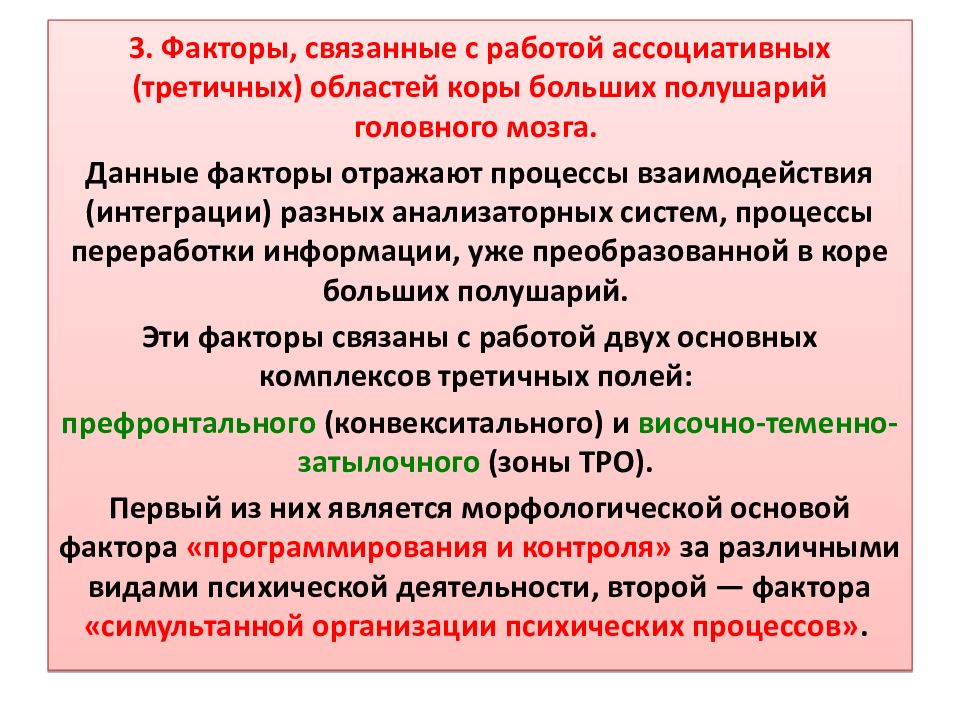 3. Факторы, связанные с работой ассоциативных (третичных) областей коры больших полушарий головного мозга.

Данные факторы отражают процессы взаимодействия (интеграции) разных анализаторных систем, процессы переработки информации, уже преобразованной в коре больших полушарий.

Эти факторы связаны с работой двух основных комплексов третичных полей:

префронтального (конвекситального) и височно-теменно-затылочного (зоны ТРО).

Первый из них является морфологической основой фактора «программирования и контроля» за различными видами психической деятельности, второй — фактора «симультанной организации психических процессов».